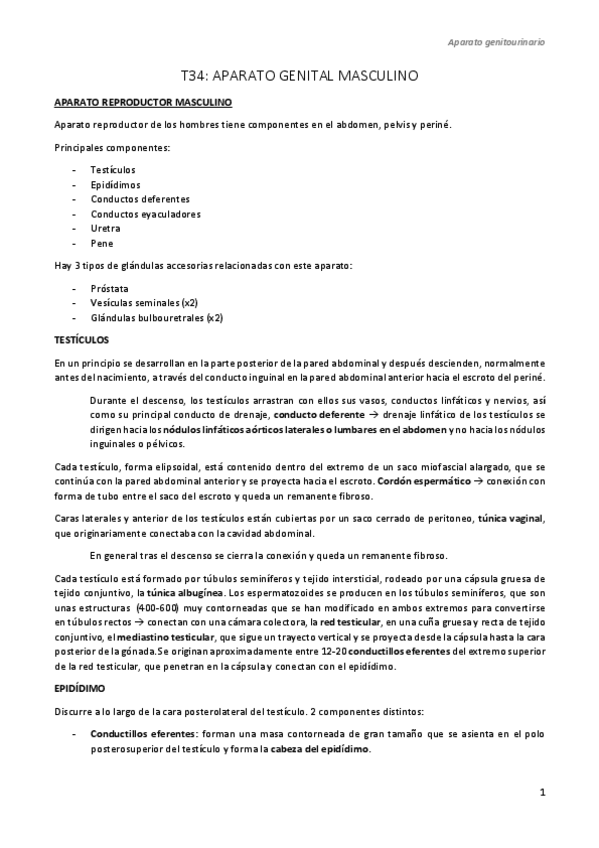 Aparato genitourinario

T34: APARATO GENITAL MASCULINO

APARATO REPRODUCTOR MASCULINO

Aparato reproductor de los hombres tiene componentes en el abdomen, pelvis y periné.

Principales componentes:

- Testículos
- Epidídimos
- Conductos deferentes
- Conductos eyaculadores
- Uretra
- Pene

Hay 3 tipos de glándulas accesorias relacionadas con este aparato:

- Próstata
- Vesículas seminales (x2)
- Glándulas bulbouretrales (x2)

TESTÍCULOS

En un principio se desarrollan en la parte posterior de la pared abdominal y después descienden, normalmente antes del nacimiento, a través del conducto inguinal en la pared abdominal anterior hacia el escroto del periné.

Durante el descenso, los testículos arrastran con ellos sus vasos, conductos linfáticos y nervios, así como su principal conducto de drenaje, conducto deferente → drenaje linfático de los testículos se dirigen hacia los nódulos linfáticos aórticos laterales o lumbares en el abdomen y no hacia los nódulos inguinales o pélvicos.

Cada testículo, forma elipsoidal, está contenido dentro del extremo de un saco miofascial alargado, que se continúa con la pared abdominal anterior y se proyecta hacia el escroto. Cordón espermático → conexión con forma de tubo entre el saco del escroto y queda un remanente fibroso.

Caras laterales y anterior de los testículos están cubiertas por un saco cerrado de peritoneo, túnica vaginal, que originariamente conectaba con la cavidad abdominal.

En general tras el descenso se cierra la conexión y queda un remanente fibroso.

Cada testículo está formado por túbulos seminíferos y tejido intersticial, rodeado por una cápsula gruesa de tejido conjuntivo, la túnica albugínea. Los espermatozoides se producen en los túbulos seminíferos, que son unas estructuras (400-600) muy contorneadas que se han modificado en ambos extremos para convertirse en túbulos rectos → conectan con una cámara colectora, la red testicular, en una cuña gruesa y recta de tejido conjuntivo, el mediastino testicular, que sigue un trayecto vertical y se proyecta desde la cápsula hasta la cara posterior de la gónada. Se originan aproximadamente entre 12-20 conductillos eferentes del extremo superior de la red testicular, que penetran en la cápsula y conectan con el epidídimo.

EPIDÍDIMO

Discurre a lo largo de la cara posterolateral del testículo. 2 componentes distintos:

- Conductillos eferentes: forman una masa contorneada de gran tamaño que se asienta en el polo posterosuperior del testículo y forma la cabeza del epidídimo.

1